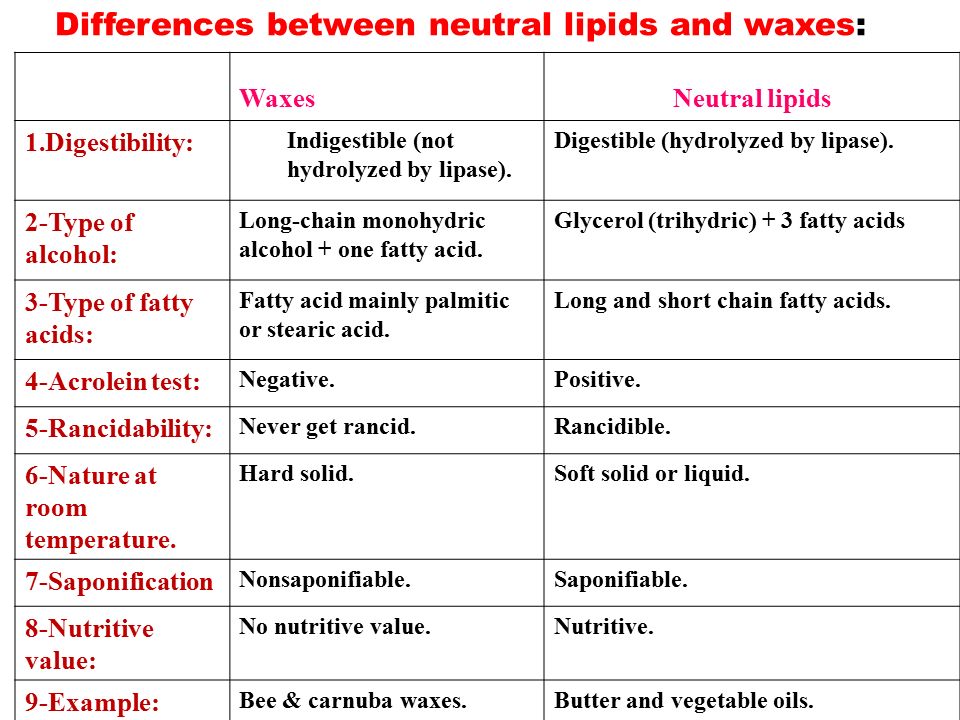 Differences between neutral lipids and waxes:

| | Waxes | Neutral lipids |
|---|---|---|
| 1.Digestibility: | Indigestible (not hydrolyzed by lipase). | Digestible (hydrolyzed by lipase). |
| 2-Type of alcohol: | Long-chain monohydric alcohol + one fatty acid. | Glycerol (trihydric) + 3 fatty acids |
| 3-Type of fatty acids: | Fatty acid mainly palmitic or stearic acid. | Long and short chain fatty acids. |
| 4-Acrolein test: | Negative. | Positive. |
| 5-Rancidability: | Never get rancid. | Rancidible. |
| 6-Nature at room temperature. | Hard solid. | Soft solid or liquid. |
| 7-Saponification | Nonsaponifiable. | Saponifiable. |
| 8-Nutritive value: | No nutritive value. | Nutritive. |
| 9-Example: | Bee & carnuba waxes. | Butter and vegetable oils. |